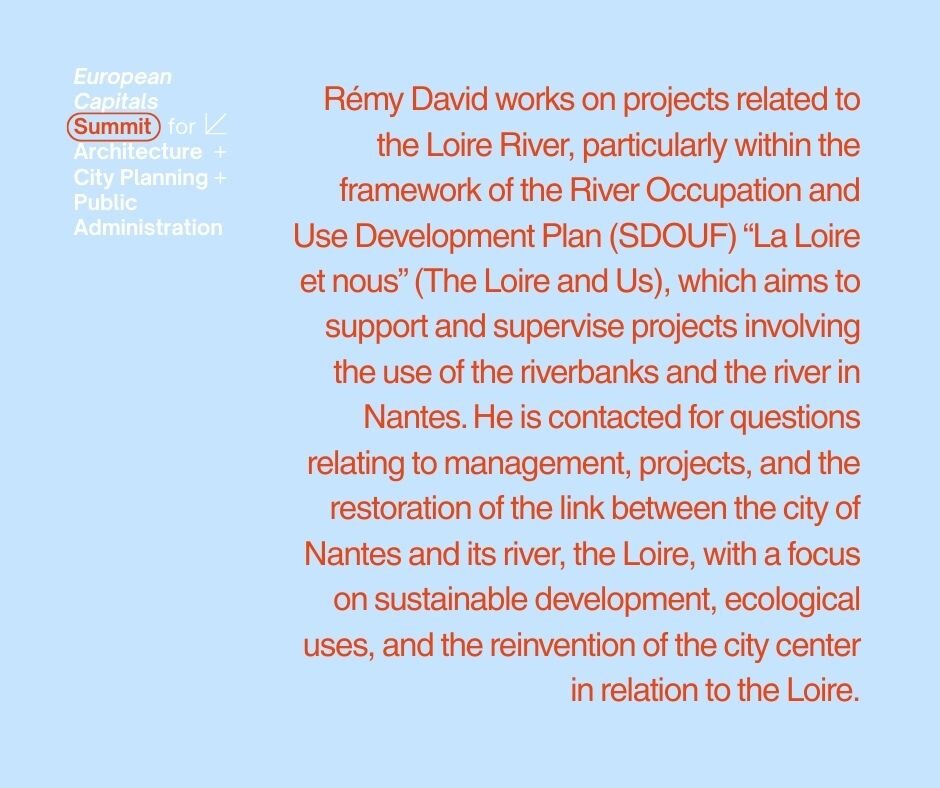 European
Capitals
Summit for
Architecture +
City Planning +
Public
Administration

Rémy David works on projects related to the Loire River, particularly within the framework of the River Occupation and Use Development Plan (SDOUF) "La Loire et nous" (The Loire and Us), which aims to support and supervise projects involving the use of the riverbanks and the river in Nantes. He is contacted for questions relating to management, projects, and the restoration of the link between the city of Nantes and its river, the Loire, with a focus on sustainable development, ecological uses, and the reinvention of the city center in relation to the Loire.